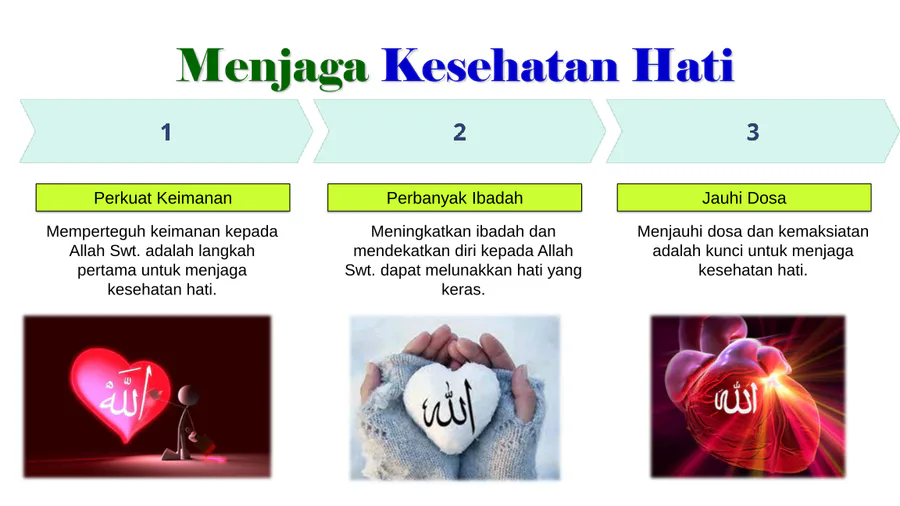 Menjaga Kesehatan Hati

1

Perkuat Keimanan

Memperteguh keimanan kepada Allah Swt. adalah langkah pertama untuk menjaga kesehatan hati.

الله

2

Perbanyak Ibadah

Meningkatkan ibadah dan mendekatkan diri kepada Allah Swt. dapat melunakkan hati yang keras.

الله

3

Jauhi Dosa

Menjauhi dosa dan kemaksiatan adalah kunci untuk menjaga kesehatan hati.

الله